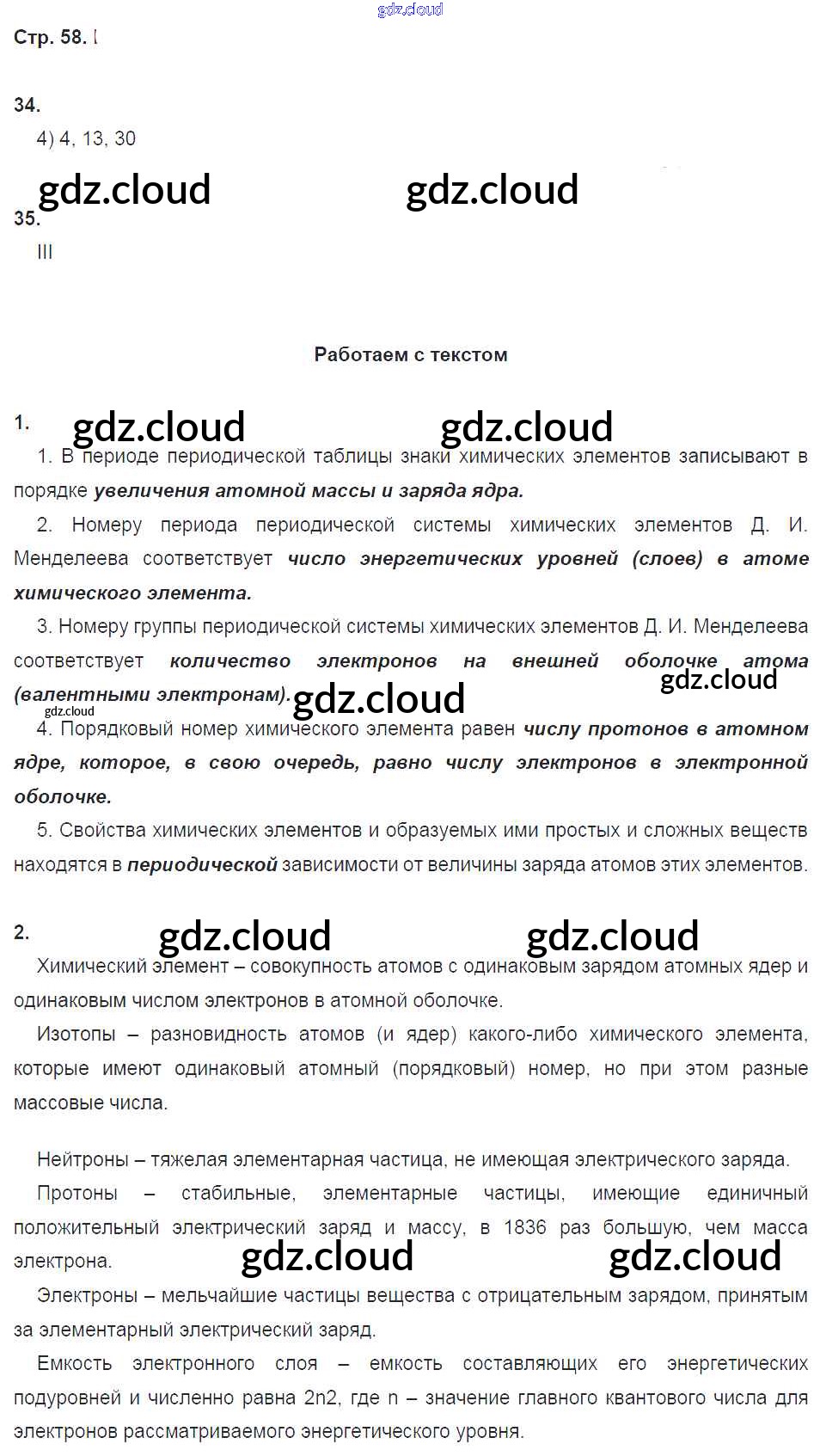 gdz.cloud

Стр. 58.

34.
4) 4, 13, 30

gdz.cloud gdz.cloud

35.
III

Работаем с текстом

1. gdz.cloud gdz.cloud

1. В периоде периодической таблицы знаки химических элементов записывают в порядке увеличения атомной массы и заряда ядра.

2. Номеру периода периодической системы химических элементов Д. И. Менделеева соответствует число энергетических уровней (слоев) в атоме химического элемента.

3. Номеру группы периодической системы химических элементов Д. И. Менделеева соответствует количество электронов на внешней оболочке атома (валентными электронам). gdz.cloud gdz.cloud gdz.cloud

4. Порядковый номер химического элемента равен числу протонов в атомном ядре, которое, в свою очередь, равно числу электронов в электронной оболочке.

5. Свойства химических элементов и образуемых ими простых и сложных веществ находятся в периодической зависимости от величины заряда атомов этих элементов.

2. gdz.cloud gdz.cloud

Химический элемент – совокупность атомов с одинаковым зарядом атомных ядер и одинаковым числом электронов в атомной оболочке.

Изотопы – разновидность атомов (и ядер) какого-либо химического элемента, которые имеют одинаковый атомный (порядковый) номер, но при этом разные массовые числа.

Нейтроны – тяжелая элементарная частица, не имеющая электрического заряда.

Протоны – стабильные, элементарные частицы, имеющие единичный положительный электрический заряд и массу, в 1836 раз большую, чем масса электрона. gdz.cloud gdz.cloud

Электроны – мельчайшие частицы вещества с отрицательным зарядом, принятым за элементарный электрический заряд.

Емкость электронного слоя – емкость составляющих его энергетических подуровней и численно равна 2n2, где n – значение главного квантового числа для электронов рассматриваемого энергетического уровня.